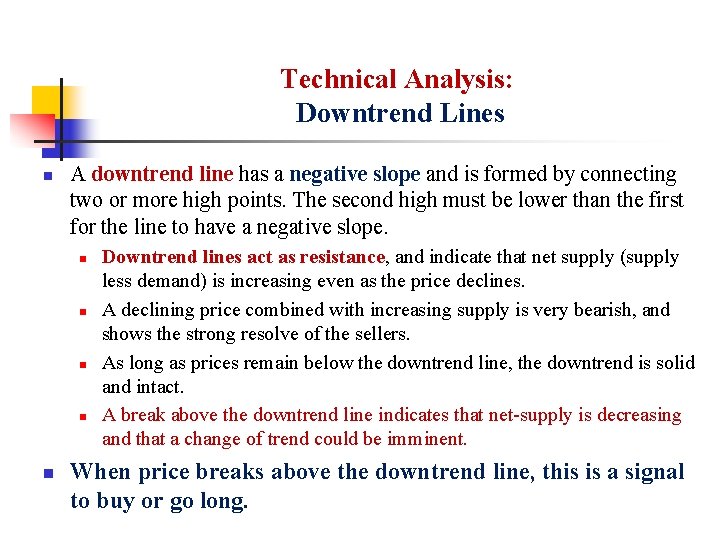 Technical Analysis:
Downtrend Lines

A downtrend line has a negative slope and is formed by connecting two or more high points. The second high must be lower than the first for the line to have a negative slope.

Downtrend lines act as resistance, and indicate that net supply (supply less demand) is increasing even as the price declines.

A declining price combined with increasing supply is very bearish, and shows the strong resolve of the sellers.

As long as prices remain below the downtrend line, the downtrend is solid and intact.

A break above the downtrend line indicates that net-supply is decreasing and that a change of trend could be imminent.

When price breaks above the downtrend line, this is a signal to buy or go long.